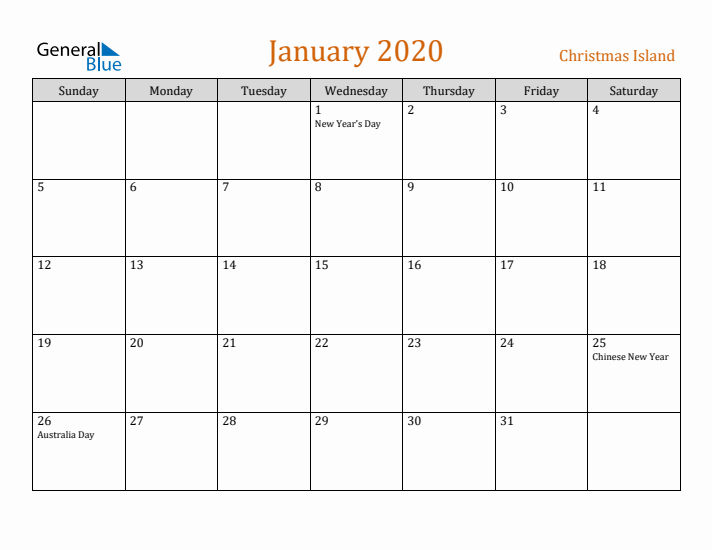 General Blue

January 2020

Christmas Island

| Sunday | Monday | Tuesday | Wednesday | Thursday | Friday | Saturday |
|---|---|---|---|---|---|---|
| | | | 1 New Year's Day | 2 | 3 | 4 |
| 5 | 6 | 7 | 8 | 9 | 10 | 11 |
| 12 | 13 | 14 | 15 | 16 | 17 | 18 |
| 19 | 20 | 21 | 22 | 23 | 24 | 25 Chinese New Year |
| 26 Australia Day | 27 | 28 | 29 | 30 | 31 | |